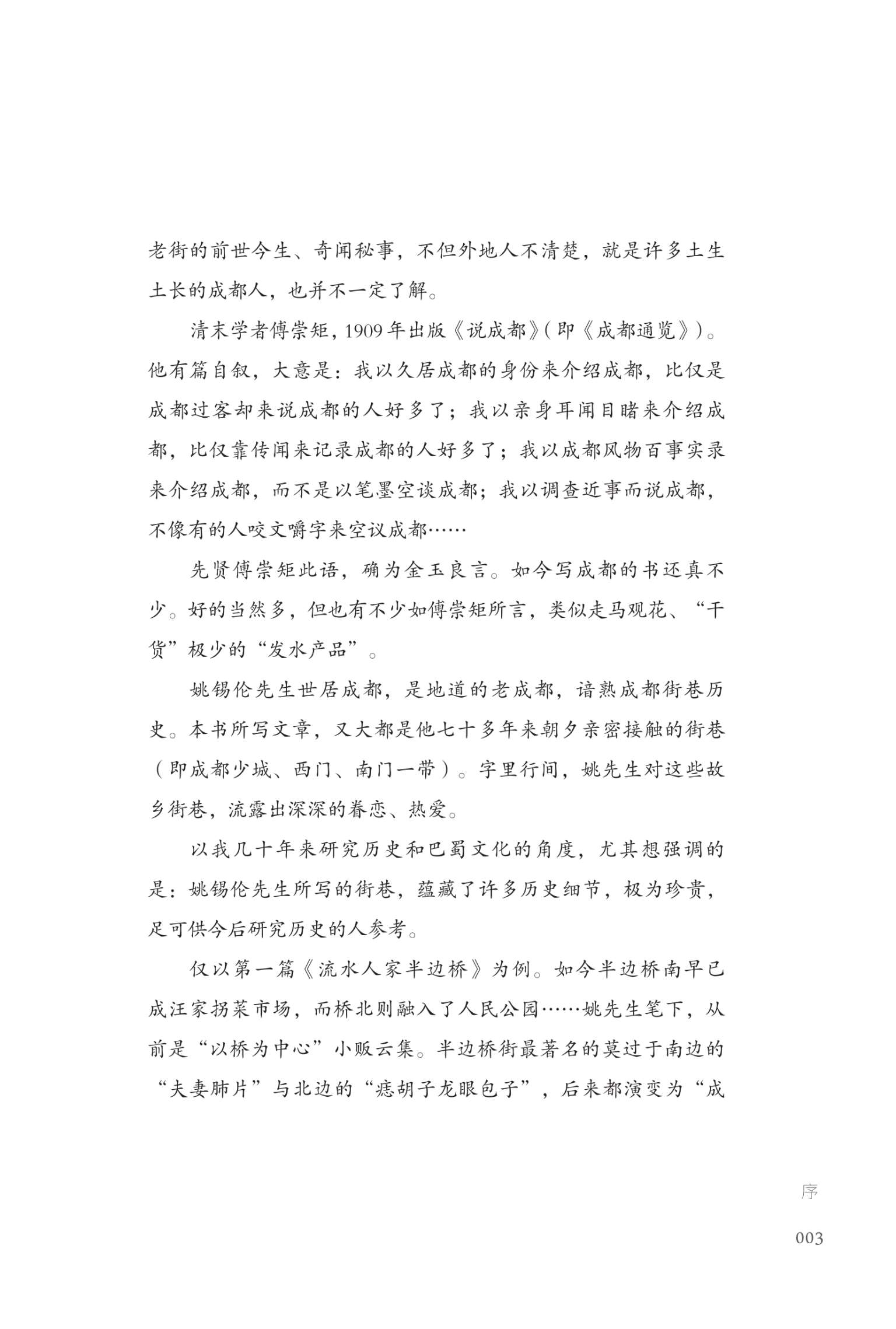 老街的前世今生、奇闻秘事，不但外地人不清楚，就是许多土生土长的成都人，也并不一定了解。

清末学者傅崇矩，1909年出版《说成都》（即《成都通览》）。他有篇自叙，大意是：我以久居成都的身份来介绍成都，比仅是成都过客却来说成都的人好多了；我以亲身耳闻目睹来介绍成都，比仅靠传闻来记录成都的人好多了；我以成都风物百事实录来介绍成都，而不是以笔墨空谈成都；我以调查近事而说成都，不像有的人咬文嚼字来空议成都……

先贤傅崇矩此语，确为金玉良言。如今写成都的书还真不少。好的当然多，但也有不少如傅崇矩所言，类似走马观花、“干货”极少的“发水产品”。

姚锡伦先生世居成都，是地道的老成都，谙熟成都街巷历史。本书所写文章，又大都是他七十多年来朝夕亲密接触的街巷（即成都少城、西门、南门一带）。字里行间，姚先生对这些故乡街巷，流露出深深的眷恋、热爱。

以我几十年来研究历史和巴蜀文化的角度，尤其想强调的是：姚锡伦先生所写的街巷，蕴藏了许多历史细节，极为珍贵，足可供今后研究历史的人参考。

仅以第一篇《流水人家半边桥》为例。如今半边桥南早已成汪家拐菜市场，而桥北则融入了人民公园……姚先生笔下，从前是“以桥为中心”小贩云集。半边桥街最著名的莫过于南边的“夫妻肺片”与北边的“痣胡子龙眼包子”，后来都演变为“成

序

003